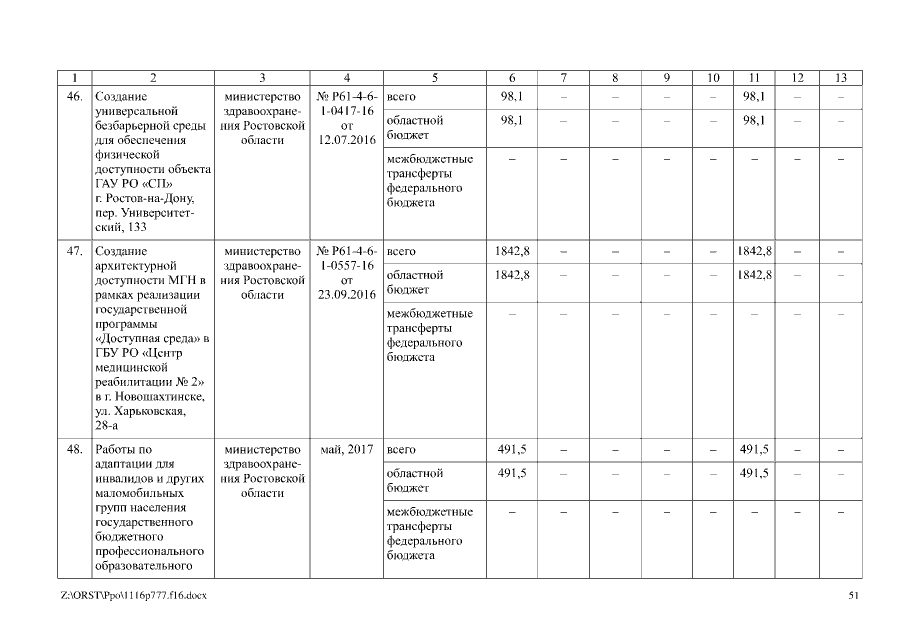 | 1 | 2 | 3 | 4 | 5 | 6 | 7 | 8 | 9 | 10 | 11 | 12 | 13 |
|---|---|---|---|---|---|---|---|---|---|---|---|---|
| 46. | Создание универсальной безбарьерной среды для обеспечения физической доступности объекта ГАУ РО «СП» г. Ростов-на-Дону, пер. Университетский, 133 | министерство здравоохранения Ростовской области | № Р61-4-6-1-0417-16 от 12.07.2016 | всего | 98,1 | – | – | – | – | 98,1 | – | – |
| | | | | областной бюджет | 98,1 | – | – | – | – | 98,1 | – | – |
| | | | | межбюджетные трансферты федерального бюджета | – | – | – | – | – | – | – | – |
| 47. | Создание архитектурной доступности МГН в рамках реализации государственной программы «Доступная среда» в ГБУ РО «Центр медицинской реабилитации № 2» в г. Новошахтинске, ул. Харьковская, 28-а | министерство здравоохранения Ростовской области | № Р61-4-6-1-0557-16 от 23.09.2016 | всего | 1842,8 | – | – | – | – | 1842,8 | – | – |
| | | | | областной бюджет | 1842,8 | – | – | – | – | 1842,8 | – | – |
| | | | | межбюджетные трансферты федерального бюджета | – | – | – | – | – | – | – | – |
| 48. | Работы по адаптации для инвалидов и других маломобильных групп населения государственного бюджетного профессионального образовательного | министерство здравоохранения Ростовской области | май, 2017 | всего | 491,5 | – | – | – | – | 491,5 | – | – |
| | | | | областной бюджет | 491,5 | – | – | – | – | 491,5 | – | – |
| | | | | межбюджетные трансферты федерального бюджета | – | – | – | – | – | – | – | – |

Z:\ORST\Ppo\1116p777.f16.docx 51